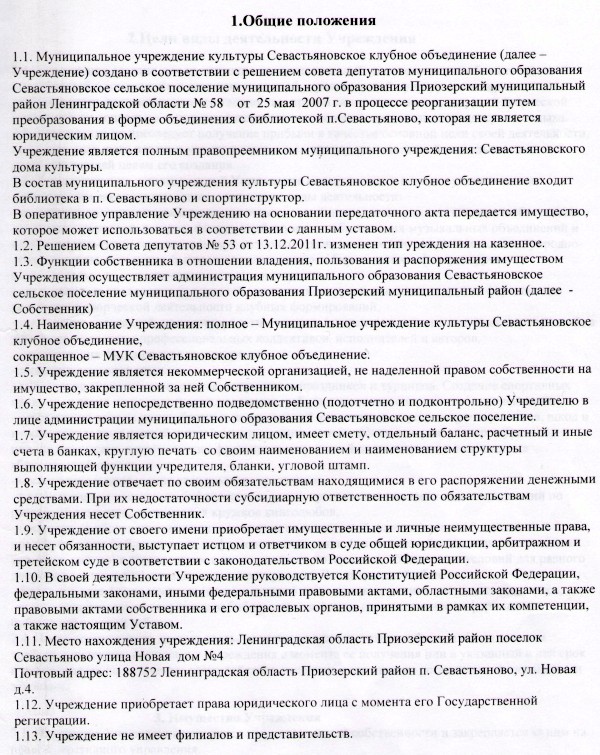 1.Общие положения

1.1. Муниципальное учреждение культуры Севастьяновское клубное объединение (далее – Учреждение) создано в соответствии с решением совета депутатов муниципального образования Севастьяновское сельское поселение муниципального образования Приозерский муниципальный район Ленинградской области № 58 от 25 мая 2007 г. в процессе реорганизации путем преобразования в форме объединения с библиотекой п.Севастьяново, которая не является юридическим лицом.
Учреждение является полным правопреемником муниципального учреждения: Севастьяновского дома культуры.
В состав муниципального учреждения культуры Севастьяновское клубное объединение входит библиотека в п. Севастьяново и спортинструктор.
В оперативное управление Учреждению на основании передаточного акта передается имущество, которое может использоваться в соответствии с данным уставом.
1.2. Решением Совета депутатов № 53 от 13.12.2011г. изменен тип уреждения на казенное.
1.3. Функции собственника в отношении владения, пользования и распоряжения имуществом Учреждения осуществляет администрация муниципального образования Севастьяновское сельское поселение муниципального образования Приозерский муниципальный район (далее - Собственник)
1.4. Наименование Учреждения: полное – Муниципальное учреждение культуры Севастьяновское клубное объединение,
сокращенное – МУК Севастьяновское клубное объединение.
1.5. Учреждение является некоммерческой организацией, не наделенной правом собственности на имущество, закрепленной за ней Собственником.
1.6. Учреждение непосредственно подведомственно (подотчетно и подконтрольно) Учредителю в лице администрации муниципального образования Севастьяновское сельское поселение.
1.7. Учреждение является юридическим лицом, имеет смету, отдельный баланс, расчетный и иные счета в банках, круглую печать со своим наименованием и наименованием структуры выполняющей функции учредителя, бланки, угловой штамп.
1.8. Учреждение отвечает по своим обязательствам находящимися в его распоряжении денежными средствами. При их недостаточности субсидиарную ответственность по обязательствам Учреждения несет Собственник.
1.9. Учреждение от своего имени приобретает имущественные и личные неимущественные права, и несет обязанности, выступает истцом и ответчиком в суде общей юрисдикции, арбитражном и третейском суде в соответствии с законодательством Российской Федерации.
1.10. В своей деятельности Учреждение руководствуется Конституцией Российской Федерации, федеральными законами, иными федеральными правовыми актами, областными законами, а также правовыми актами собственника и его отраслевых органов, принятыми в рамках их компетенции, а также настоящим Уставом.
1.11. Место нахождения учреждения: Ленинградская область Приозерский район поселок Севастьяново улица Новая дом №4
Почтовый адрес: 188752 Ленинградская область Приозерский район п. Севастьяново, ул. Новая д.4.
1.12. Учреждение приобретает права юридического лица с момента его Государственной регистрации.
1.13. Учреждение не имеет филиалов и представительств.